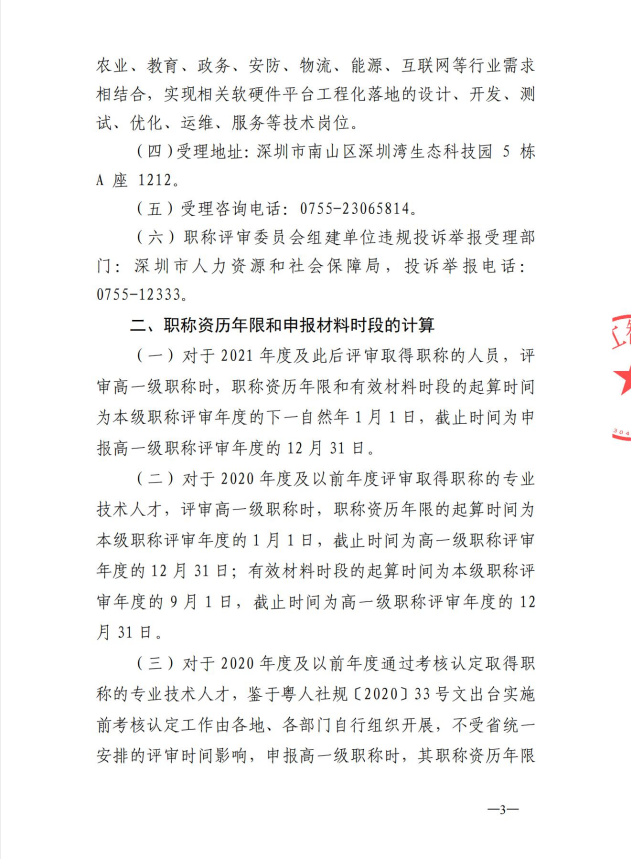 农业、教育、政务、安防、物流、能源、互联网等行业需求相结合，实现相关软硬件平台工程化落地的设计、开发、测试、优化、运维、服务等技术岗位。

（四）受理地址：深圳市南山区深圳湾生态科技园 5 栋 A 座 1212。

（五）受理咨询电话：0755-23065814。

（六）职称评审委员会组建单位违规投诉举报受理部门：深圳市人力资源和社会保障局，投诉举报电话：0755-12333。

二、职称资历年限和申报材料时段的计算

（一）对于 2021 年度及此后评审取得职称的人员，评审高一级职称时，职称资历年限和有效材料时段的起算时间为本级职称评审年度的下一自然年 1 月 1 日，截止时间为申报高一级职称评审年度的 12 月 31 日。

（二）对于 2020 年度及以前年度评审取得职称的专业技术人才，评审高一级职称时，职称资历年限的起算时间为本级职称评审年度的 1 月 1 日，截止时间为高一级职称评审年度的 12 月 31 日；有效材料时段的起算时间为本级职称评审年度的 9 月 1 日，截止时间为高一级职称评审年度的 12 月 31 日。

（三）对于 2020 年度及以前年度通过考核认定取得职称的专业技术人才，鉴于粤人社规〔2020〕33 号文出台实施前考核认定工作由各地、各部门自行组织开展，不受省统一安排的评审时间影响，申报高一级职称时，其职称资历年限

—3—